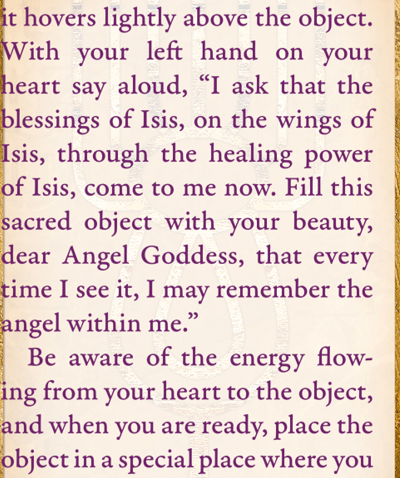 it hovers lightly above the object. With your left hand on your heart say aloud, “I ask that the blessings of Isis, on the wings of Isis, through the healing power of Isis, come to me now. Fill this sacred object with your beauty, dear Angel Goddess, that every time I see it, I may remember the angel within me.”

Be aware of the energy flowing from your heart to the object, and when you are ready, place the object in a special place where you